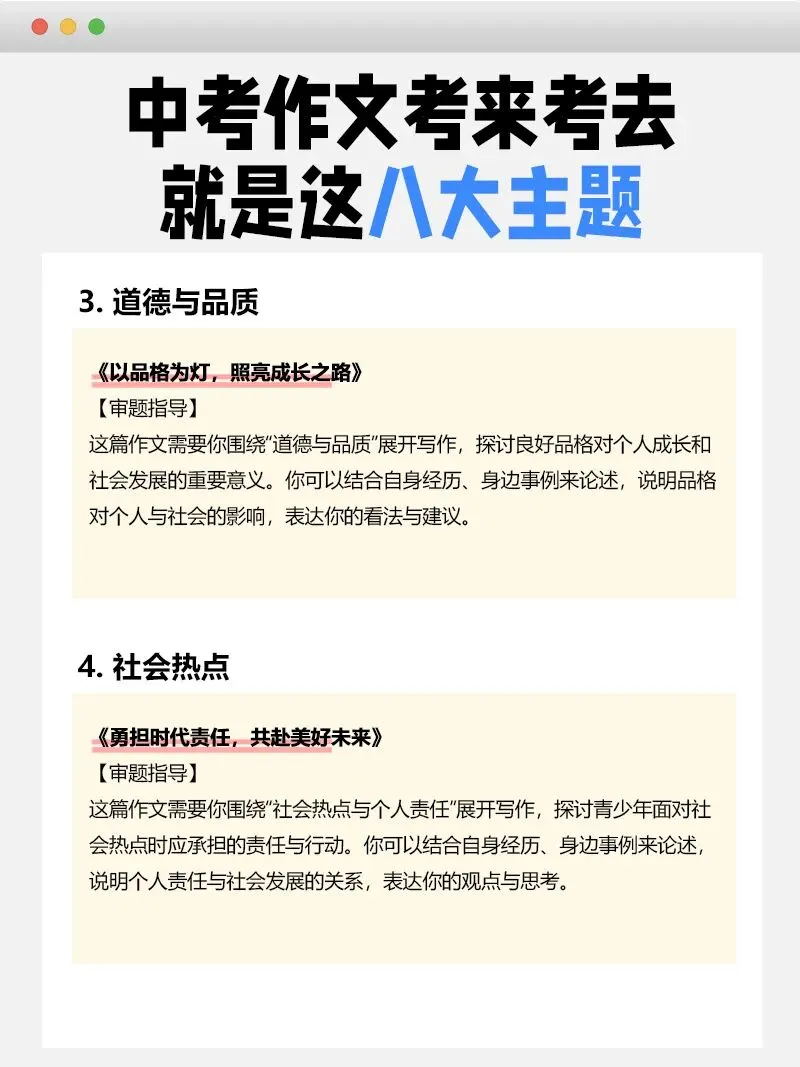 中考作文考来考去
就是这八大主题

3. 道德与品质

《以品格为灯，照亮成长之路》
【审题指导】
这篇作文需要你围绕“道德与品质”展开写作，探讨良好品格对个人成长和社会发展的重要意义。你可以结合自身经历、身边事例来论述，说明品格对个人与社会的影响，表达你的看法与建议。

4. 社会热点

《勇担时代责任，共赴美好未来》
【审题指导】
这篇作文需要你围绕“社会热点与个人责任”展开写作，探讨青少年面对社会热点时应承担的责任与行动。你可以结合自身经历、身边事例来论述，说明个人责任与社会发展的关系，表达你的观点与思考。